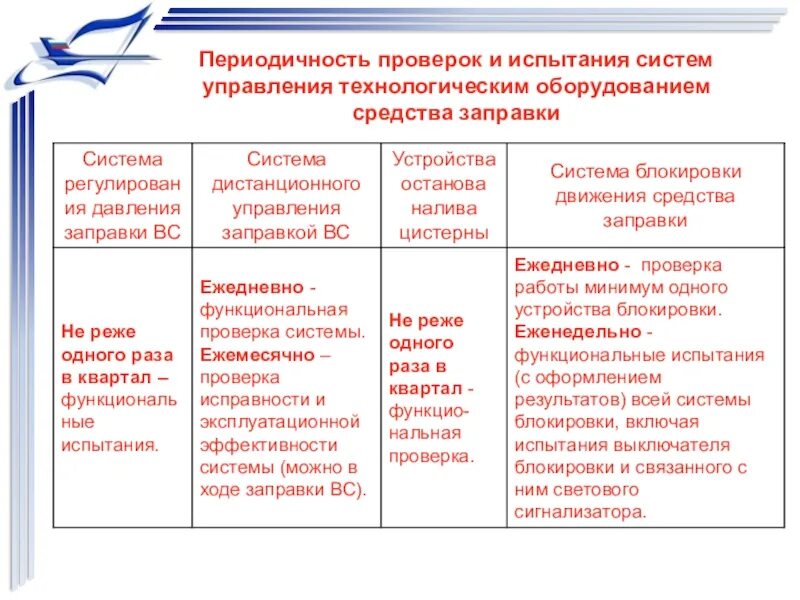 Периодичность проверок и испытания систем управления технологическим оборудованием средства заправки

| Система регулирования давления заправки ВС | Система дистанционного управления заправкой ВС | Устройства останова налива цистерны | Система блокировки движения средства заправки |
|---|---|---|---|
| Не реже одного раза в квартал – функциональные испытания. | Ежедневно - функциональная проверка системы. Ежемесячно – проверка исправности и эксплуатационной эффективности системы (можно в ходе заправки ВС). | Не реже одного раза в квартал - функциональная проверка. | Ежедневно - проверка работы минимум одного устройства блокировки. Еженедельно - функциональные испытания (с оформлением результатов) всей системы блокировки, включая испытания выключателя блокировки и связанного с ним светового сигнализатора. |